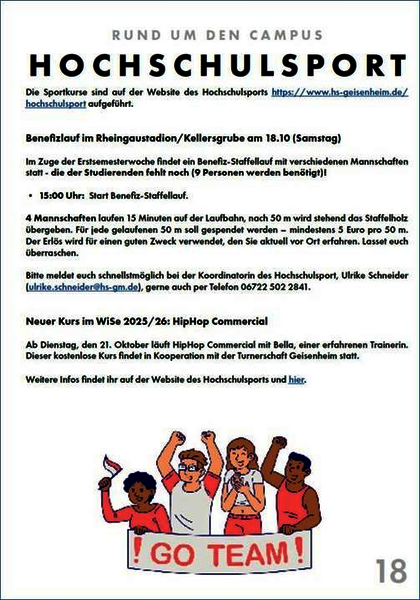 RUND UM DEN CAMPUS

HOCHSCHULSPORT

Die Sportkurse sind auf der Website des Hochschulsports https://www.hs-geisenheim.de/hochschulsport aufgeführt.

Benefizlauf im Rheingaustadion/Kellersgrube am 18.10 (Samstag)

Im Zuge der Erstsemesterwoche findet ein Benefiz-Staffellauf mit verschiedenen Mannschaften statt - die der Studierenden fehlt noch (9 Personen werden benötigt)!

• 15:00 Uhr: Start Benefiz-Staffellauf.

4 Mannschaften laufen 15 Minuten auf der Laufbahn, nach 50 m wird stehend das Staffelholz übergeben. Für jede gelaufenen 50 m soll gespendet werden – mindestens 5 Euro pro 50 m. Der Erlös wird für einen guten Zweck verwendet, den Sie aktuell vor Ort erfahren. Lasset euch überraschen.

Bitte meldet euch schnellstmöglich bei der Koordinatorin des Hochschulsport, Ulrike Schneider (ulrike.schneider@hs-gm.de), gerne auch per Telefon 06722 502 2841.

Neuer Kurs im WiSe 2025/26: HipHop Commercial

Ab Dienstag, den 21. Oktober läuft HipHop Commercial mit Bella, einer erfahrenen Trainerin. Dieser kostenlose Kurs findet in Kooperation mit der Turnerschaft Geisenheim statt.

Weitere Infos findet ihr auf der Website des Hochschulsports und hier.

! GO TEAM !

18